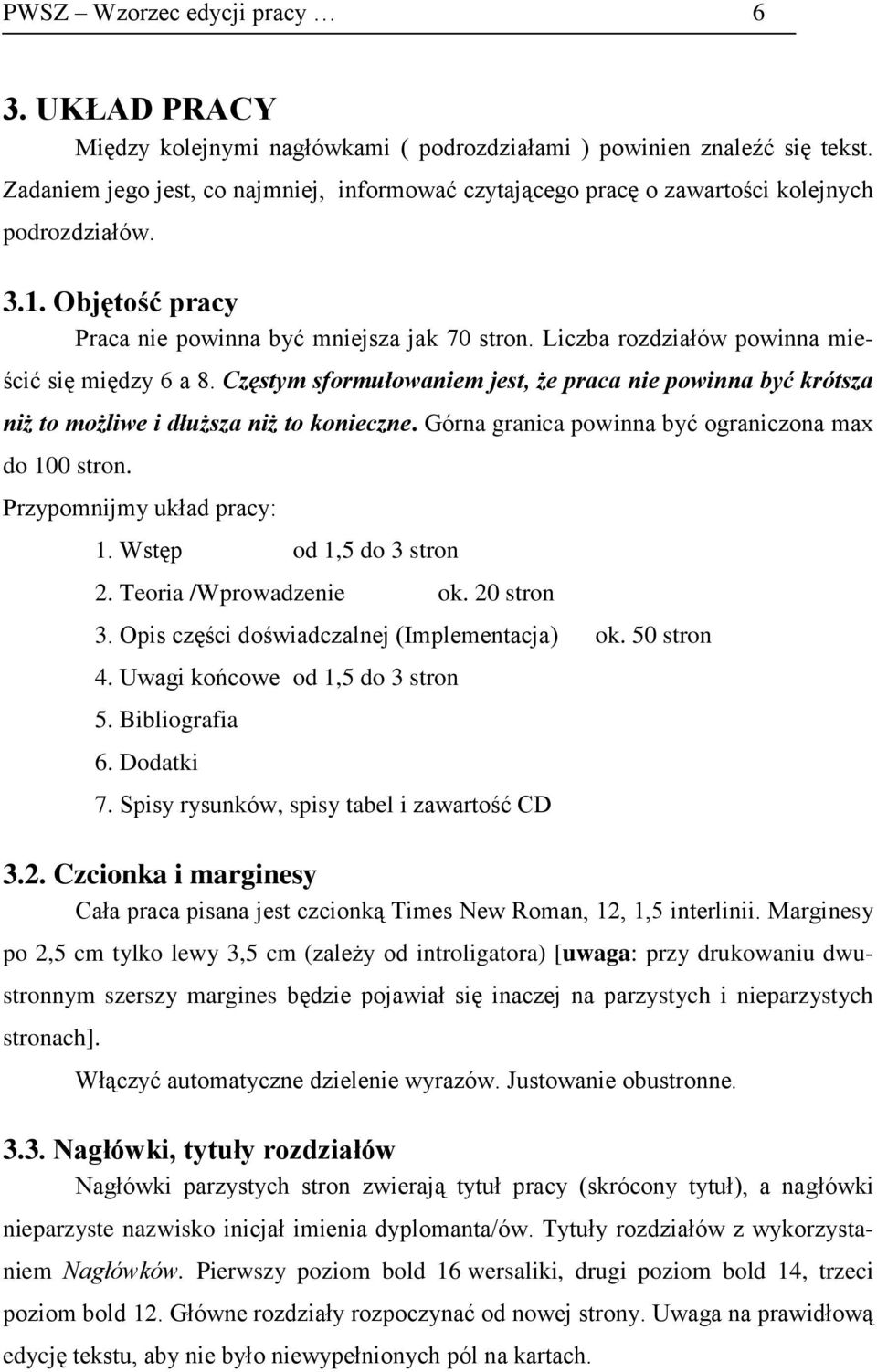 PWSZ – Wzorzec edycji pracy … 6

3. UKŁAD PRACY

Między kolejnymi nagłówkami ( podrozdziałami ) powinien znaleźć się tekst. Zadaniem jego jest, co najmniej, informować czytającego pracę o zawartości kolejnych podrozdziałów.

3.1. Objętość pracy

Praca nie powinna być mniejsza jak 70 stron. Liczba rozdziałów powinna mieścić się między 6 a 8. Częstym sformułowaniem jest, że praca nie powinna być krótsza niż to możliwe i dłuższa niż to konieczne. Górna granica powinna być ograniczona max do 100 stron.

Przypomnijmy układ pracy:

1. Wstęp od 1,5 do 3 stron
2. Teoria /Wprowadzenie ok. 20 stron
3. Opis części doświadczalnej (Implementacja) ok. 50 stron
4. Uwagi końcowe od 1,5 do 3 stron
5. Bibliografia
6. Dodatki
7. Spisy rysunków, spisy tabel i zawartość CD

3.2. Czcionka i marginesy

Cała praca pisana jest czcionką Times New Roman, 12, 1,5 interlinii. Marginesy po 2,5 cm tylko lewy 3,5 cm (zależy od introligatora) [uwaga: przy drukowaniu dwustronnym szerszy margines będzie pojawiał się inaczej na parzystych i nieparzystych stronach].

Włączyć automatyczne dzielenie wyrazów. Justowanie obustronne.

3.3. Nagłówki, tytuły rozdziałów

Nagłówki parzystych stron zwierają tytuł pracy (skrócony tytuł), a nagłówki nieparzyste nazwisko inicjał imienia dyplomanta/ów. Tytuły rozdziałów z wykorzystaniem Nagłówków. Pierwszy poziom bold 16 wersaliki, drugi poziom bold 14, trzeci poziom bold 12. Główne rozdziały rozpoczynać od nowej strony. Uwaga na prawidłową edycję tekstu, aby nie było niewypełnionych pól na kartach.